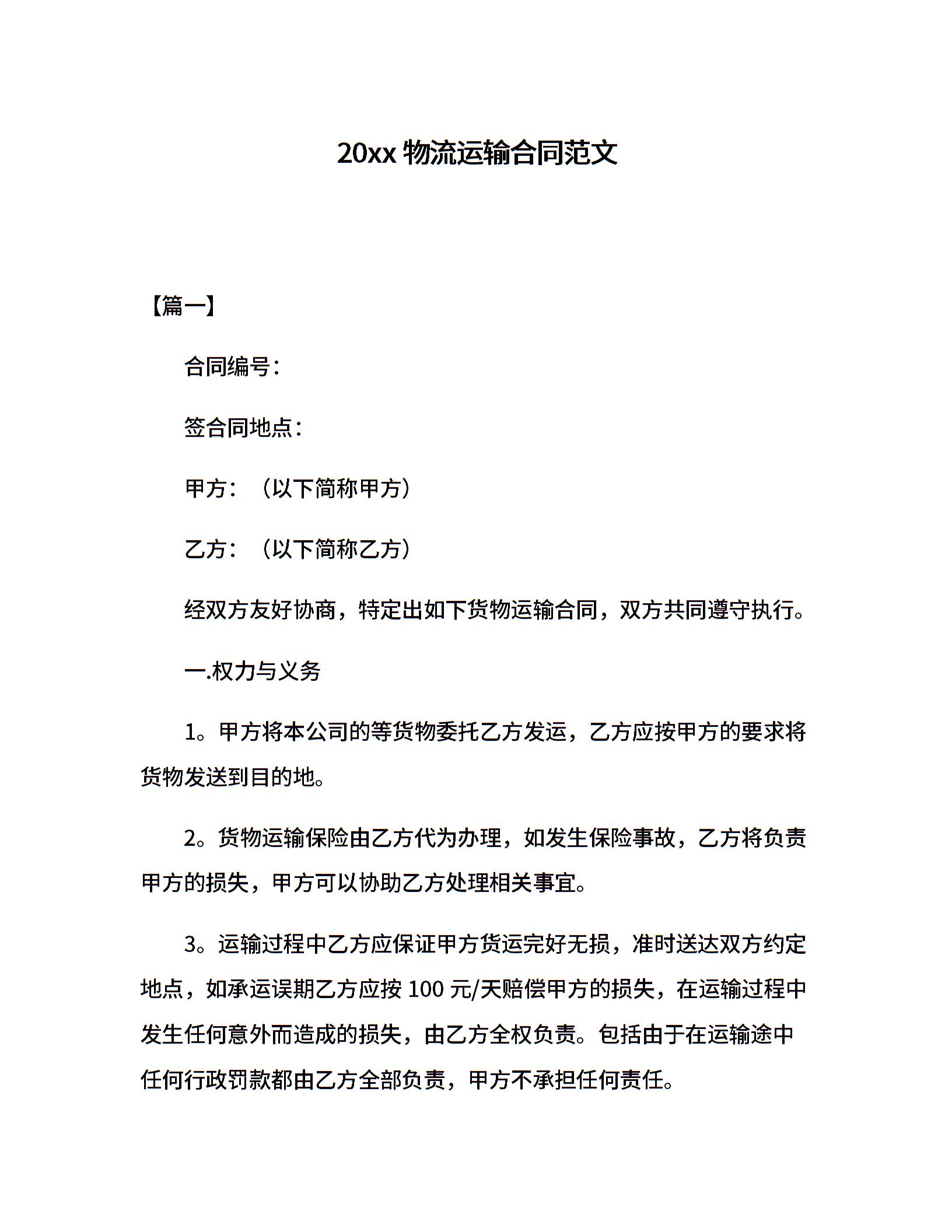 20xx 物流运输合同范文

【篇一】

合同编号：

签合同地点：

甲方：（以下简称甲方）

乙方：（以下简称乙方）

经双方友好协商，特定出如下货物运输合同，双方共同遵守执行。

一.权力与义务

1。甲方将本公司的等货物委托乙方发运，乙方应按甲方的要求将货物发送到目的地。

2。货物运输保险由乙方代为办理，如发生保险事故，乙方将负责甲方的损失，甲方可以协助乙方处理相关事宜。

3。运输过程中乙方应保证甲方货运完好无损，准时送达双方约定地点，如承运误期乙方应按 100 元/天赔偿甲方的损失，在运输过程中发生任何意外而造成的损失，由乙方全权负责。包括由于在运输途中任何行政罚款都由乙方全部负责，甲方不承担任何责任。